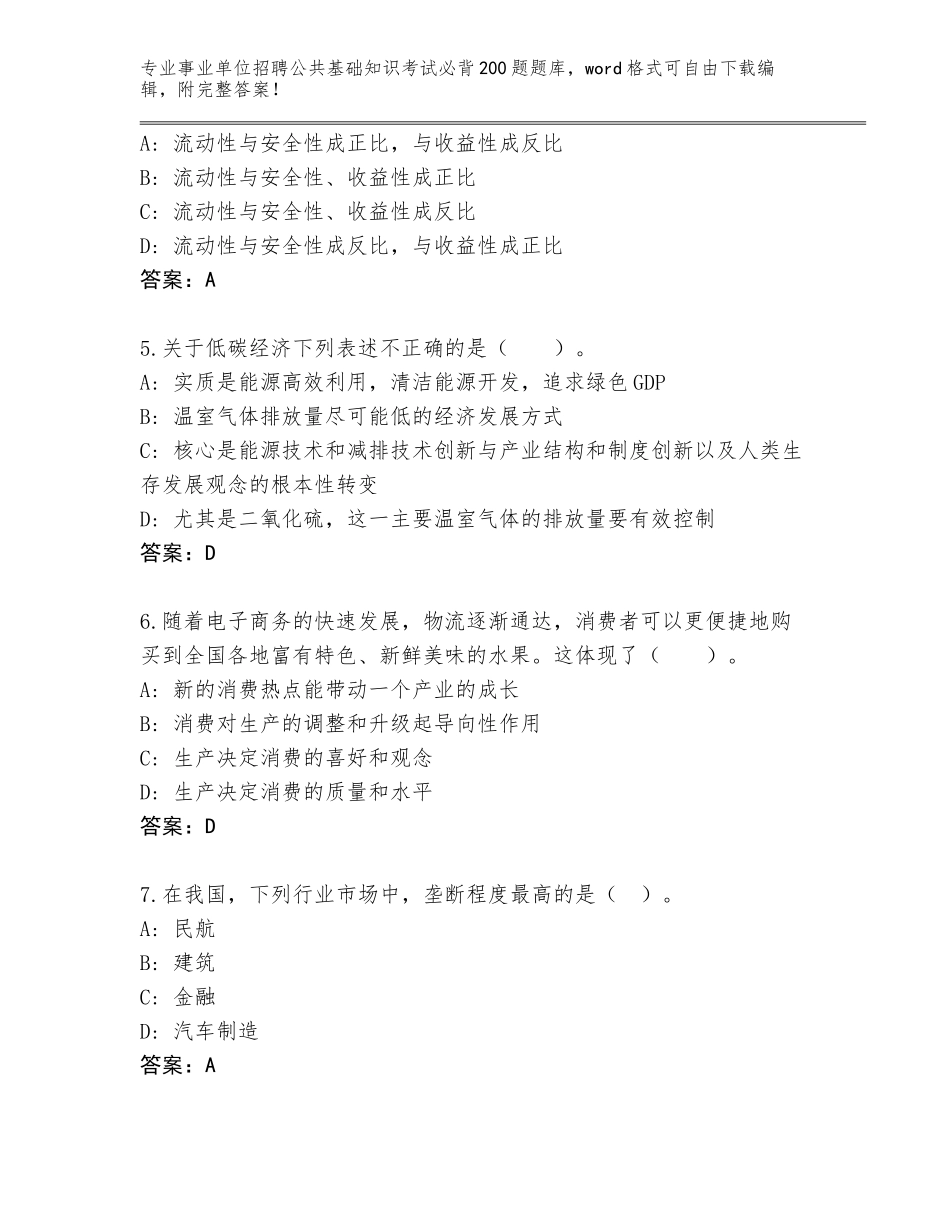 专业事业单位招聘公共基础知识考试必背200题题库，word格式可自由下载编辑，附完整答案！

A：流动性与安全性成正比，与收益性成反比
B：流动性与安全性、收益性成正比
C：流动性与安全性、收益性成反比
D：流动性与安全性成反比，与收益性成正比
答案：A

5.关于低碳经济下列表述不正确的是（　　）。
A：实质是能源高效利用，清洁能源开发，追求绿色GDP
B：温室气体排放量尽可能低的经济发展方式
C：核心是能源技术和减排技术创新与产业结构和制度创新以及人类生存发展观念的根本性转变
D：尤其是二氧化硫，这一主要温室气体的排放量要有效控制
答案：D

6.随着电子商务的快速发展，物流逐渐通达，消费者可以更便捷地购买到全国各地富有特色、新鲜美味的水果。这体现了（　　）。
A：新的消费热点能带动一个产业的成长
B：消费对生产的调整和升级起导向性作用
C：生产决定消费的喜好和观念
D：生产决定消费的质量和水平
答案：D

7.在我国，下列行业市场中，垄断程度最高的是（　）。
A：民航
B：建筑
C：金融
D：汽车制造
答案：A